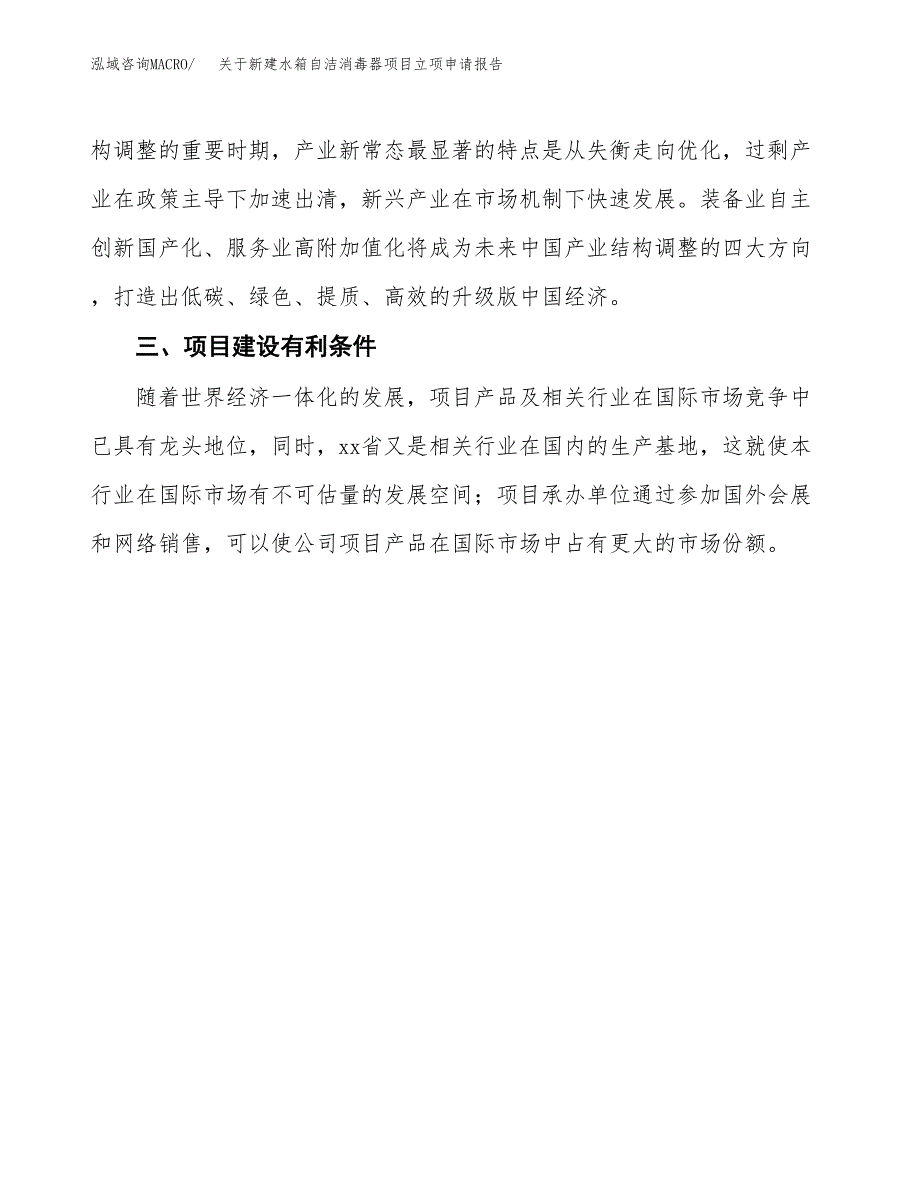 泓域咨询MACRO/ 关于新建水箱自洁消毒器项目立项申请报告

构调整的重要时期，产业新常态最显著的特点是从失衡走向优化，过剩产业在政策主导下加速出清，新兴产业在市场机制下快速发展。装备业自主创新国产化、服务业高附加值化将成为未来中国产业结构调整的四大方向，打造出低碳、绿色、提质、高效的升级版中国经济。

三、项目建设有利条件

随着世界经济一体化的发展，项目产品及相关行业在国际市场竞争中已具有龙头地位，同时，xx省又是相关行业在国内的生产基地，这就使本行业在国际市场有不可估量的发展空间；项目承办单位通过参加国外会展和网络销售，可以使公司项目产品在国际市场中占有更大的市场份额。